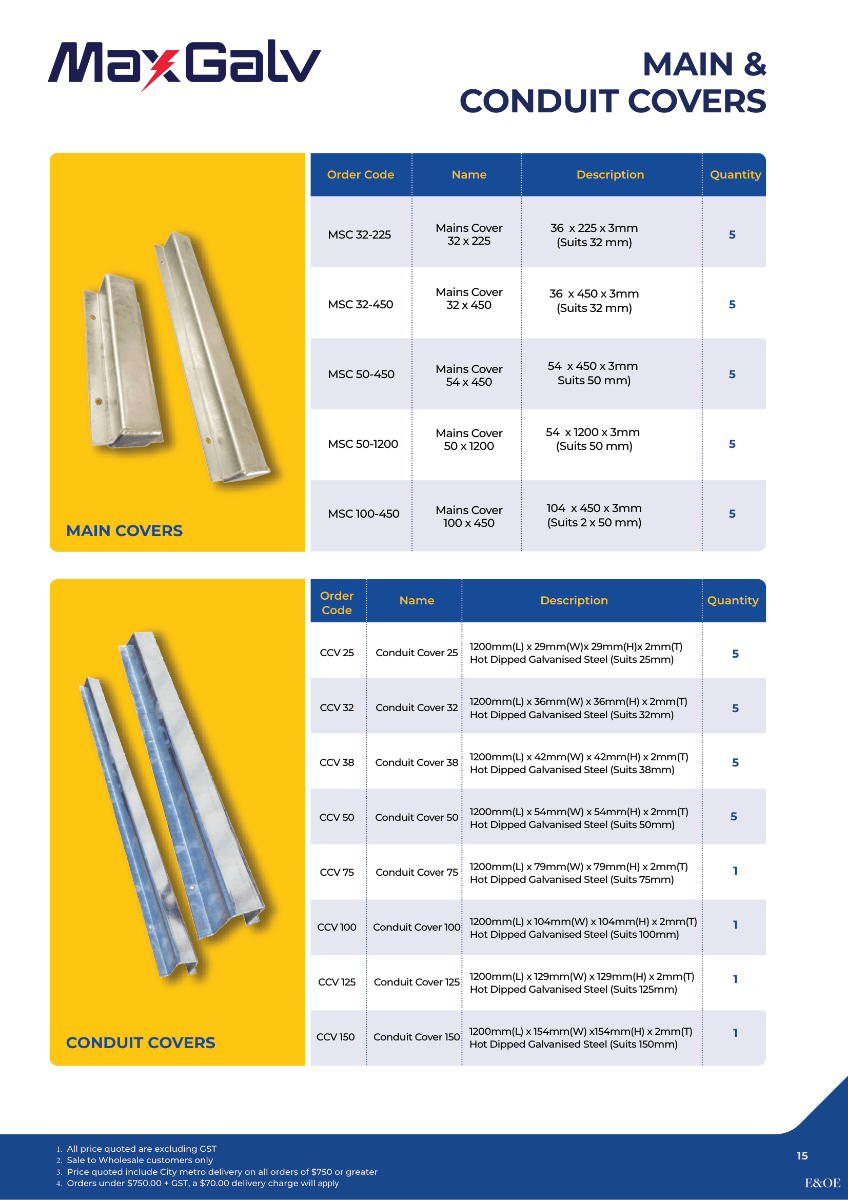 MaxGalv

MAIN & CONDUIT COVERS

MAIN COVERS

| Order Code | Name | Description | Quantity |
|---|---|---|---|
| MSC 32-225 | Mains Cover 32 x 225 | 36 x 225 x 3mm (Suits 32 mm) | 5 |
| MSC 32-450 | Mains Cover 32 x 450 | 36 x 450 x 3mm (Suits 32 mm) | 5 |
| MSC 50-450 | Mains Cover 54 x 450 | 54 x 450 x 3mm Suits 50 mm) | 5 |
| MSC 50-1200 | Mains Cover 50 x 1200 | 54 x 1200 x 3mm (Suits 50 mm) | 5 |
| MSC 100-450 | Mains Cover 100 x 450 | 104 x 450 x 3mm (Suits 2 x 50 mm) | 5 |

CONDUIT COVERS

| Order Code | Name | Description | Quantity |
|---|---|---|---|
| CCV 25 | Conduit Cover 25 | 1200mm(L) x 29mm(W)x 29mm(H)x 2mm(T) Hot Dipped Galvanised Steel (Suits 25mm) | 5 |
| CCV 32 | Conduit Cover 32 | 1200mm(L) x 36mm(W) x 36mm(H) x 2mm(T) Hot Dipped Galvanised Steel (Suits 32mm) | 5 |
| CCV 38 | Conduit Cover 38 | 1200mm(L) x 42mm(W) x 42mm(H) x 2mm(T) Hot Dipped Galvanised Steel (Suits 38mm) | 5 |
| CCV 50 | Conduit Cover 50 | 1200mm(L) x 54mm(W) x 54mm(H) x 2mm(T) Hot Dipped Galvanised Steel (Suits 50mm) | 5 |
| CCV 75 | Conduit Cover 75 | 1200mm(L) x 79mm(W) x 79mm(H) x 2mm(T) Hot Dipped Galvanised Steel (Suits 75mm) | 1 |
| CCV 100 | Conduit Cover 100 | 1200mm(L) x 104mm(W) x 104mm(H) x 2mm(T) Hot Dipped Galvanised Steel (Suits 100mm) | 1 |
| CCV 125 | Conduit Cover 125 | 1200mm(L) x 129mm(W) x 129mm(H) x 2mm(T) Hot Dipped Galvanised Steel (Suits 125mm) | 1 |
| CCV 150 | Conduit Cover 150 | 1200mm(L) x 154mm(W) x154mm(H) x 2mm(T) Hot Dipped Galvanised Steel (Suits 150mm) | 1 |

1. All price quoted are excluding GST
2. Sale to Wholesale customers only
3. Price quoted include City metro delivery on all orders of $750 or greater
4. Orders under $750.00 + GST, a $70.00 delivery charge will apply

15

E&OE